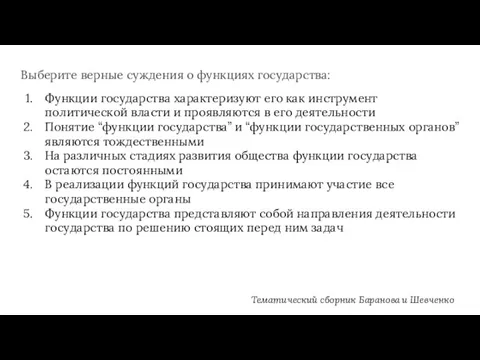 Выберите верные суждения о функциях государства:

1. Функции государства характеризуют его как инструмент политической власти и проявляются в его деятельности
2. Понятие “функции государства” и “функции государственных органов” являются тождественными
3. На различных стадиях развития общества функции государства остаются постоянными
4. В реализации функций государства принимают участие все государственные органы
5. Функции государства представляют собой направления деятельности государства по решению стоящих перед ним задач

Тематический сборник Баранова и Шевченко